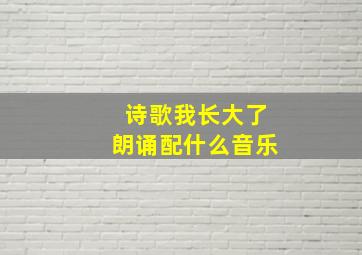 诗歌我长大了
朗诵配什么音乐